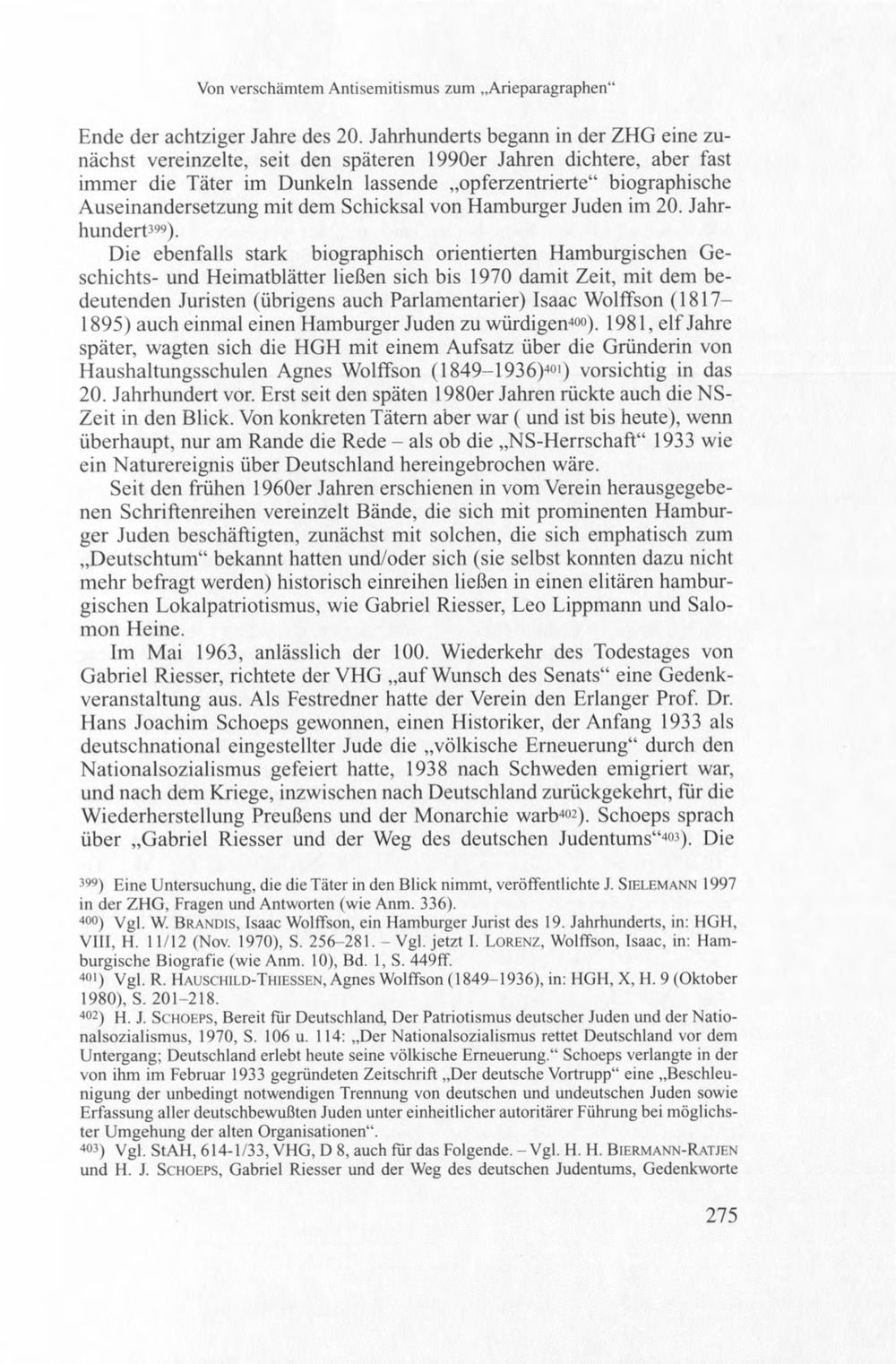 Von verschämtem Antisemitismus zum „Arieparagraphen“

Ende der achtziger Jahre des 20. Jahrhunderts begann in der ZHG eine zunächst vereinzelte, seit den späteren 1990er Jahren dichtere, aber fast immer die Täter im Dunkeln lassende „opferzentrierte“ biographische Auseinandersetzung mit dem Schicksal von Hamburger Juden im 20. Jahrhundert$^{399}$).

Die ebenfalls stark biographisch orientierten Hamburgischen Geschichts- und Heimatblätter ließen sich bis 1970 damit Zeit, mit dem bedeutenden Juristen (übrigens auch Parlamentarier) Isaac Wolffson (1817–1895) auch einmal einen Hamburger Juden zu würdigen$^{400}$). 1981, elf Jahre später, wagten sich die HGH mit einem Aufsatz über die Gründerin von Haushaltungsschulen Agnes Wolffson (1849–1936)$^{401}$) vorsichtig in das 20. Jahrhundert vor. Erst seit den späten 1980er Jahren rückte auch die NS-Zeit in den Blick. Von konkreten Tätern aber war ( und ist bis heute), wenn überhaupt, nur am Rande die Rede – als ob die „NS-Herrschaft“ 1933 wie ein Naturereignis über Deutschland hereingebrochen wäre.

Seit den frühen 1960er Jahren erschienen in vom Verein herausgegebenen Schriftenreihen vereinzelt Bände, die sich mit prominenten Hamburger Juden beschäftigten, zunächst mit solchen, die sich emphatisch zum „Deutschtum“ bekannt hatten und/oder sich (sie selbst konnten dazu nicht mehr befragt werden) historisch einreihen ließen in einen elitären hamburgischen Lokalpatriotismus, wie Gabriel Riesser, Leo Lippmann und Salomon Heine.

Im Mai 1963, anlässlich der 100. Wiederkehr des Todestages von Gabriel Riesser, richtete der VHG „auf Wunsch des Senats“ eine Gedenkveranstaltung aus. Als Festredner hatte der Verein den Erlanger Prof. Dr. Hans Joachim Schoeps gewonnen, einen Historiker, der Anfang 1933 als deutschnational eingestellter Jude die „völkische Erneuerung“ durch den Nationalsozialismus gefeiert hatte, 1938 nach Schweden emigriert war, und nach dem Kriege, inzwischen nach Deutschland zurückgekehrt, für die Wiederherstellung Preußens und der Monarchie warb$^{402}$). Schoeps sprach über „Gabriel Riesser und der Weg des deutschen Judentums“$^{403}$). Die

$^{399}$) Eine Untersuchung, die die Täter in den Blick nimmt, veröffentlichte J. SIELEMANN 1997 in der ZHG, Fragen und Antworten (wie Anm. 336).

$^{400}$) Vgl. W. BRANDIS, Isaac Wolffson, ein Hamburger Jurist des 19. Jahrhunderts, in: HGH, VIII, H. 11/12 (Nov. 1970), S. 256–281. – Vgl. jetzt I. LORENZ, Wolffson, Isaac, in: Hamburgische Biografie (wie Anm. 10), Bd. 1, S. 449ff.

$^{401}$) Vgl. R. HAUSCHILD-THIESSEN, Agnes Wolffson (1849–1936), in: HGH, X, H. 9 (Oktober 1980), S. 201–218.

$^{402}$) H. J. SCHOEPS, Bereit für Deutschland, Der Patriotismus deutscher Juden und der Nationalsozialismus, 1970, S. 106 u. 114: „Der Nationalsozialismus rettet Deutschland vor dem Untergang; Deutschland erlebt heute seine völkische Erneuerung.“ Schoeps verlangte in der von ihm im Februar 1933 gegründeten Zeitschrift „Der deutsche Vortrupp“ eine „Beschleunigung der unbedingt notwendigen Trennung von deutschen und undeutschen Juden sowie Erfassung aller deutschbewußten Juden unter einheitlicher autoritärer Führung bei möglichster Umgehung der alten Organisationen“.

$^{403}$) Vgl. StAH, 614-1/33, VHG, D 8, auch für das Folgende. – Vgl. H. H. BIERMANN-RATJEN und H. J. SCHOEPS, Gabriel Riesser und der Weg des deutschen Judentums, Gedenkworte

275